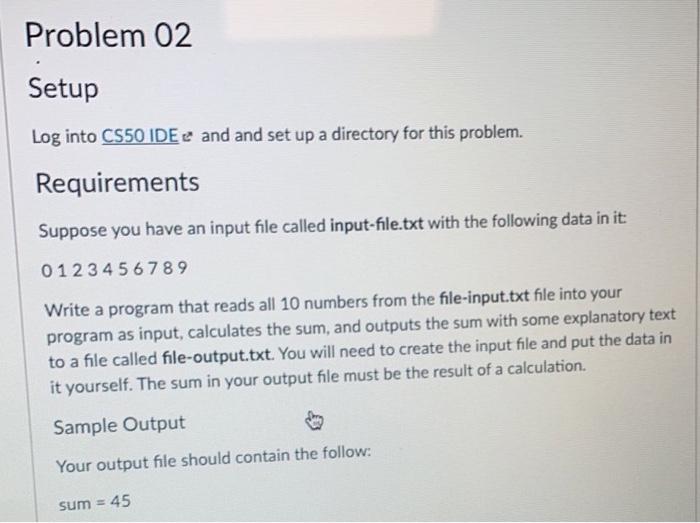 Problem 02

Setup

Log into CS50 IDE and and set up a directory for this problem.

Requirements

Suppose you have an input file called input-file.txt with the following data in it:

0 1 2 3 4 5 6 7 8 9

Write a program that reads all 10 numbers from the file-input.txt file into your program as input, calculates the sum, and outputs the sum with some explanatory text to a file called file-output.txt. You will need to create the input file and put the data in it yourself. The sum in your output file must be the result of a calculation.

Sample Output

Your output file should contain the follow:

sum = 45